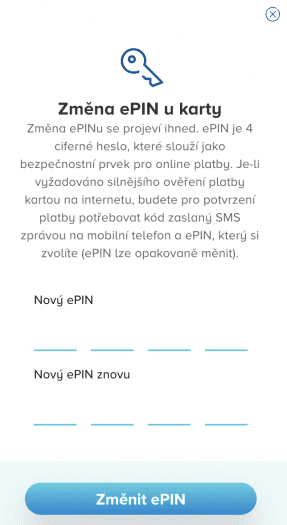 Změna ePIN u karty

Změna ePINu se projeví ihned. ePIN je 4 ciferné heslo, které slouží jako bezpečnostní prvek pro online platby. Je-li vyžadováno silnějšího ověření platby kartou na internetu, budete pro potvrzení platby potřebovat kód zaslaný SMS zprávou na mobilní telefon a ePIN, který si zvolíte (ePIN lze opakovaně měnit).

Nový ePIN

Nový ePIN znovu

Změnit ePIN